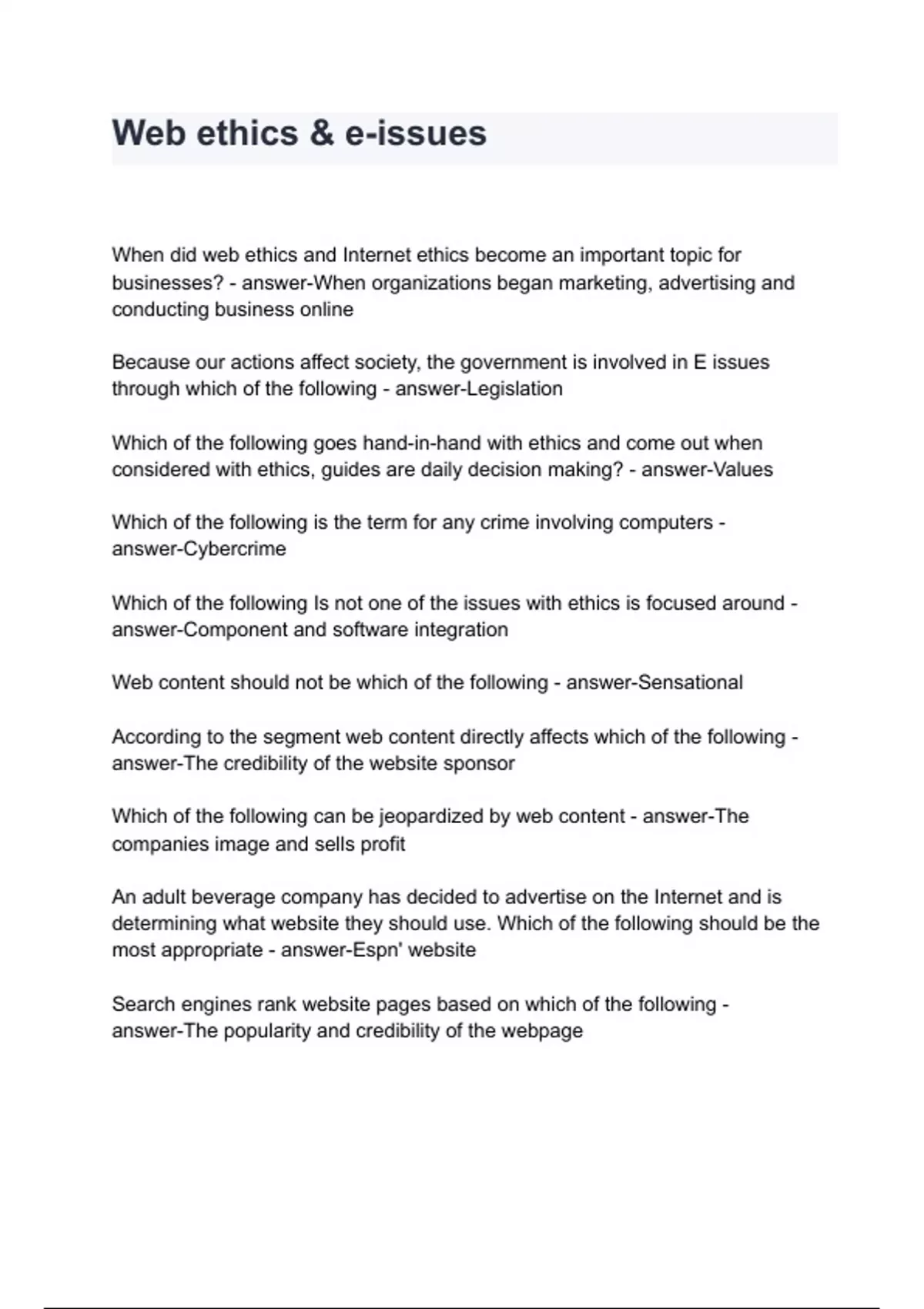 Web ethics & e-issues

When did web ethics and Internet ethics become an important topic for businesses? - answer-When organizations began marketing, advertising and conducting business online

Because our actions affect society, the government is involved in E issues through which of the following - answer-Legislation

Which of the following goes hand-in-hand with ethics and come out when considered with ethics, guides are daily decision making? - answer-Values

Which of the following is the term for any crime involving computers - answer-Cybercrime

Which of the following Is not one of the issues with ethics is focused around - answer-Component and software integration

Web content should not be which of the following - answer-Sensational

According to the segment web content directly affects which of the following - answer-The credibility of the website sponsor

Which of the following can be jeopardized by web content - answer-The companies image and sells profit

An adult beverage company has decided to advertise on the Internet and is determining what website they should use. Which of the following should be the most appropriate - answer-Espn' website

Search engines rank website pages based on which of the following - answer-The popularity and credibility of the webpage